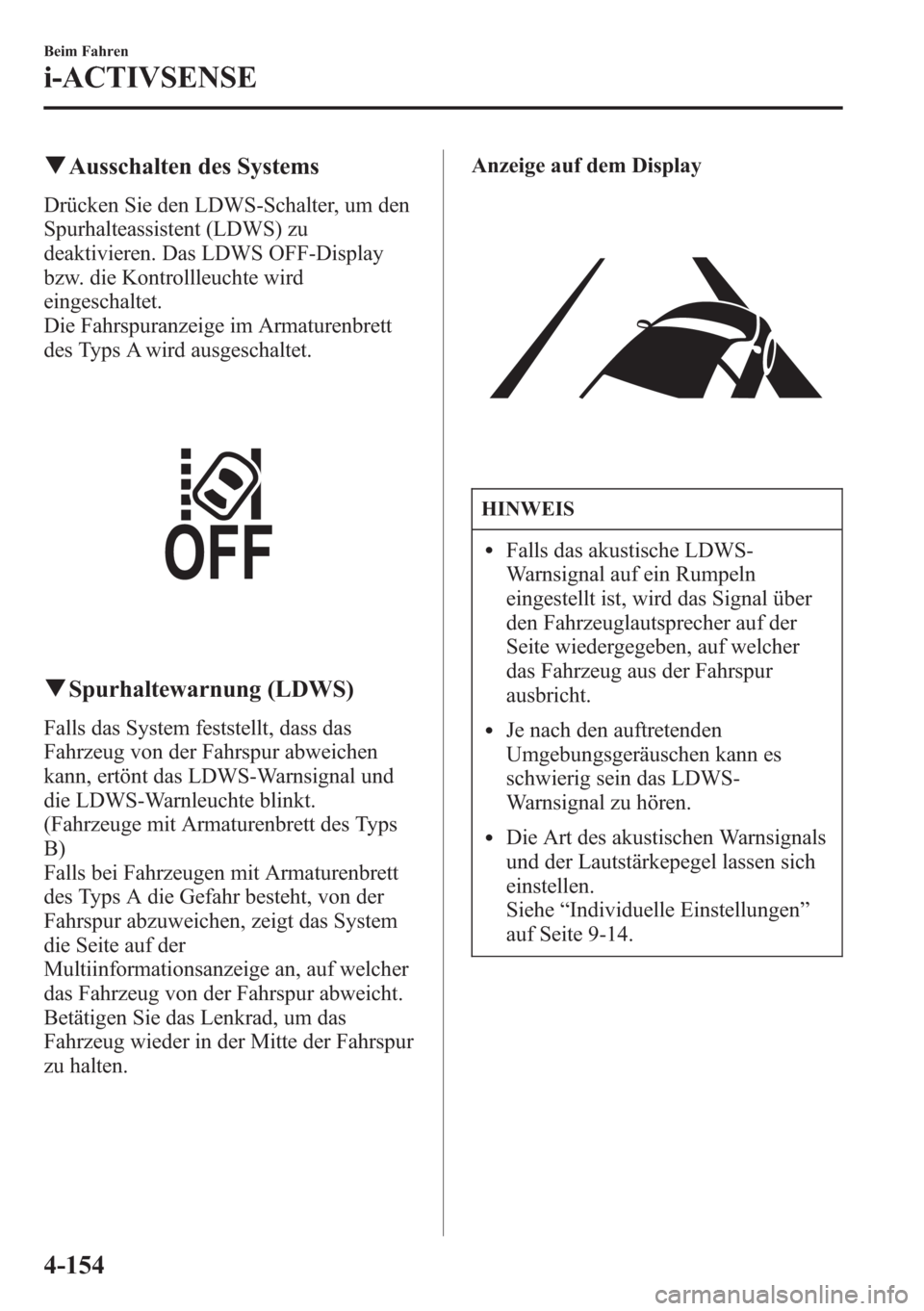 Beim Fahren

i-ACTIVSENSE

▼Ausschalten des Systems

Drücken Sie den LDWS-Schalter, um den Spurhalteassistent (LDWS) zu deaktivieren. Das LDWS OFF-Display bzw. die Kontrollleuchte wird eingeschaltet.
Die Fahrspuranzeige im Armaturenbrett des Typs A wird ausgeschaltet.

OFF

▼Spurhaltewarnung (LDWS)

Falls das System feststellt, dass das Fahrzeug von der Fahrspur abweichen kann, ertönt das LDWS-Warnsignal und die LDWS-Warnleuchte blinkt.
(Fahrzeuge mit Armaturenbrett des Typs B)
Falls bei Fahrzeugen mit Armaturenbrett des Typs A die Gefahr besteht, von der Fahrspur abzuweichen, zeigt das System die Seite auf der Multiinformationsanzeige an, auf welcher das Fahrzeug von der Fahrspur abweicht.
Betätigen Sie das Lenkrad, um das Fahrzeug wieder in der Mitte der Fahrspur zu halten.

Anzeige auf dem Display

HINWEIS

• Falls das akustische LDWS-Warnsignal auf ein Rumpeln eingestellt ist, wird das Signal über den Fahrzeuglautsprecher auf der Seite wiedergegeben, auf welcher das Fahrzeug aus der Fahrspur ausbricht.

• Je nach den auftretenden Umgebungsgeräuschen kann es schwierig sein das LDWS-Warnsignal zu hören.

• Die Art des akustischen Warnsignals und der Lautstärkepegel lassen sich einstellen.
Siehe “Individuelle Einstellungen” auf Seite 9-14.

4-154

carmanualsonline.info